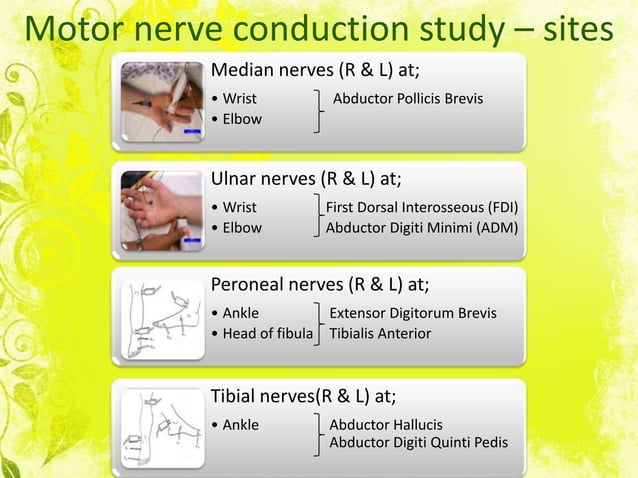 Motor nerve conduction study – sites

Median nerves (R & L) at;

• Wrist
• Elbow

Abductor Pollicis Brevis

Ulnar nerves (R & L) at;

• Wrist
• Elbow

First Dorsal Interosseous (FDI)
Abductor Digiti Minimi (ADM)

Peroneal nerves (R & L) at;

• Ankle
• Head of fibula

Extensor Digitorum Brevis
Tibialis Anterior

Tibial nerves(R & L) at;

• Ankle

Abductor Hallucis
Abductor Digiti Quinti Pedis